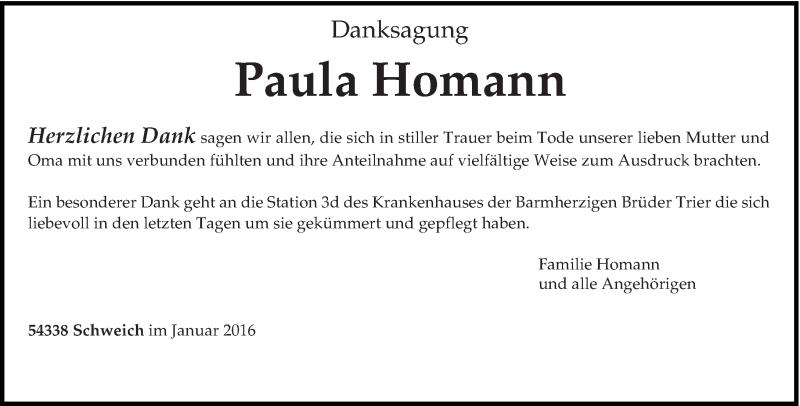 Danksagung

Paula Homann

Herzlichen Dank sagen wir allen, die sich in stiller Trauer beim Tode unserer lieben Mutter und Oma mit uns verbunden fühlten und ihre Anteilnahme auf vielfältige Weise zum Ausdruck brachten.

Ein besonderer Dank geht an die Station 3d des Krankenhauses der Barmherzigen Brüder Trier die sich liebevoll in den letzten Tagen um sie gekümmert und gepflegt haben.

Familie Homann
und alle Angehörigen

54338 Schweich im Januar 2016